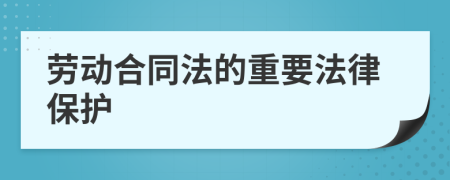 劳动合同法的重要法律保护